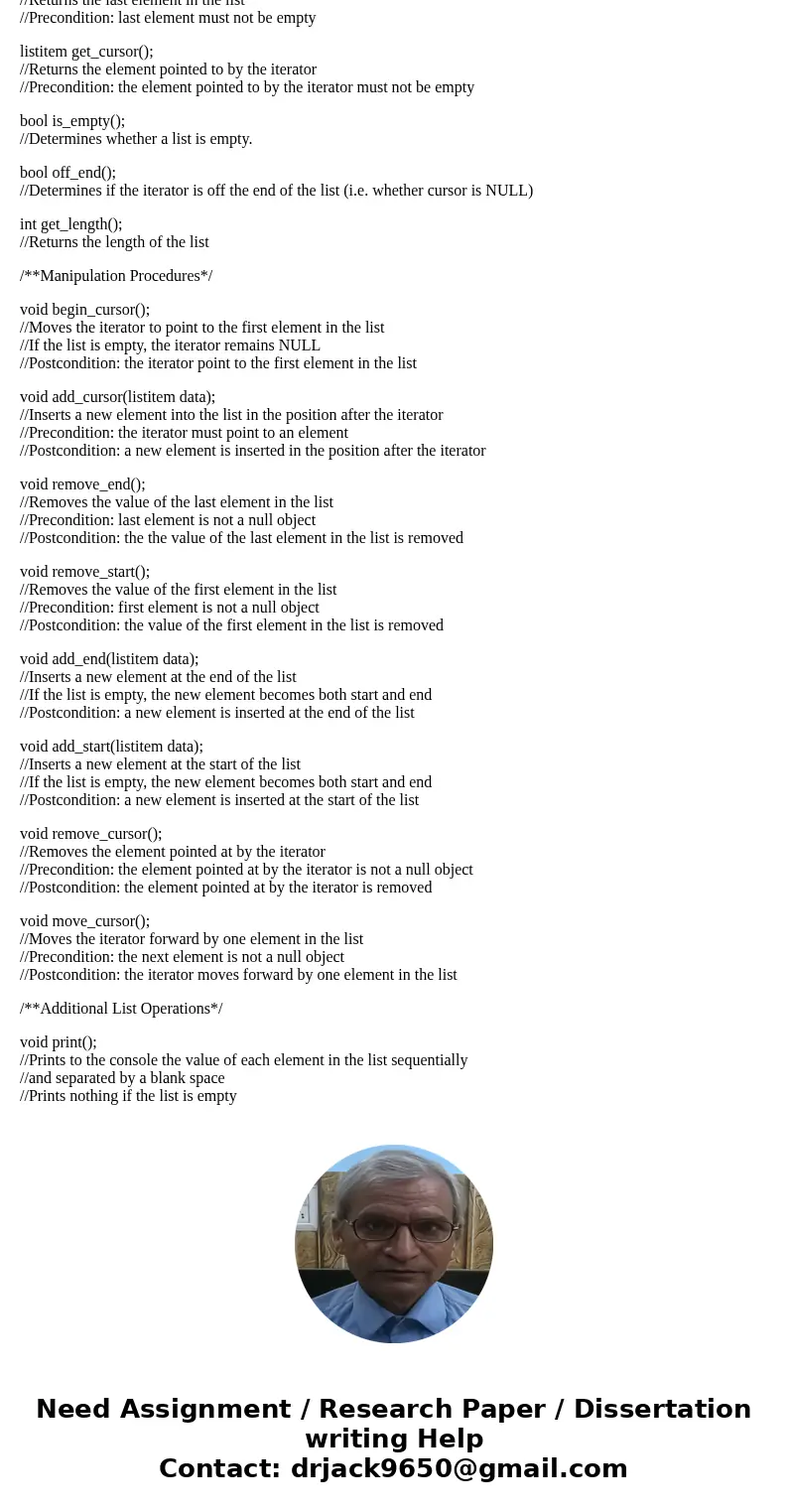 //Returns the last element in the list
//Precondition: last element must not be empty

listitem get_cursor();
//Returns the element pointed to by the iterator
//Precondition: the element pointed to by the iterator must not be empty

bool is_empty();
//Determines whether a list is empty.

bool off_end();
//Determines if the iterator is off the end of the list (i.e. whether cursor is NULL)

int get_length();
//Returns the length of the list

/**Manipulation Procedures*/

void begin_cursor();
//Moves the iterator to point to the first element in the list
//If the list is empty, the iterator remains NULL
//Postcondition: the iterator point to the first element in the list

void add_cursor(listitem data);
//Inserts a new element into the list in the position after the iterator
//Precondition: the iterator must point to an element
//Postcondition: a new element is inserted in the position after the iterator

void remove_end();
//Removes the value of the last element in the list
//Precondition: last element is not a null object
//Postcondition: the the value of the last element in the list is removed

void remove_start();
//Removes the value of the first element in the list
//Precondition: first element is not a null object
//Postcondition: the value of the first element in the list is removed

void add_end(listitem data);
//Inserts a new element at the end of the list
//If the list is empty, the new element becomes both start and end
//Postcondition: a new element is inserted at the end of the list

void add_start(listitem data);
//Inserts a new element at the start of the list
//If the list is empty, the new element becomes both start and end
//Postcondition: a new element is inserted at the start of the list

void remove_cursor();
//Removes the element pointed at by the iterator
//Precondition: the element pointed at by the iterator is not a null object
//Postcondition: the element pointed at by the iterator is removed

void move_cursor();
//Moves the iterator forward by one element in the list
//Precondition: the next element is not a null object
//Postcondition: the iterator moves forward by one element in the list

/**Additional List Operations*/

void print();
//Prints to the console the value of each element in the list sequentially
//and separated by a blank space
//Prints nothing if the list is empty

Need Assignment / Research Paper / Dissertation writing Help
Contact: drjack9650@gmail.com